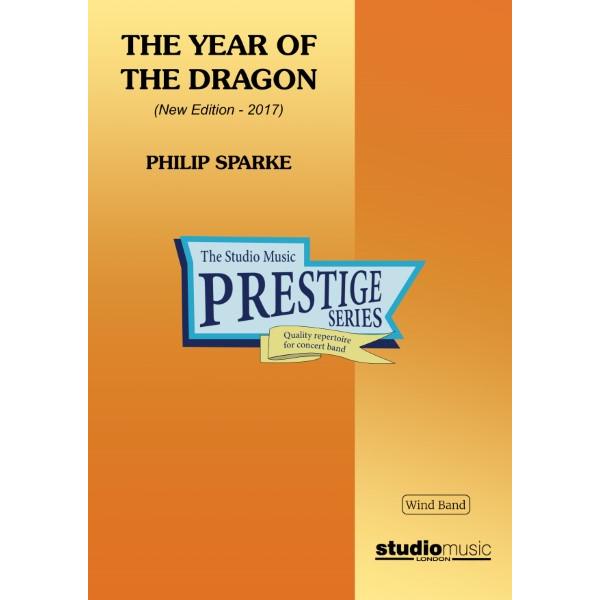 THE YEAR OF THE DRAGON

(New Edition - 2017)

PHILIP SPARKE

The Studio Music

PRESTIGE

SERIES

Quality repertoire for concert band

Wind Band

studiomusic

LONDON